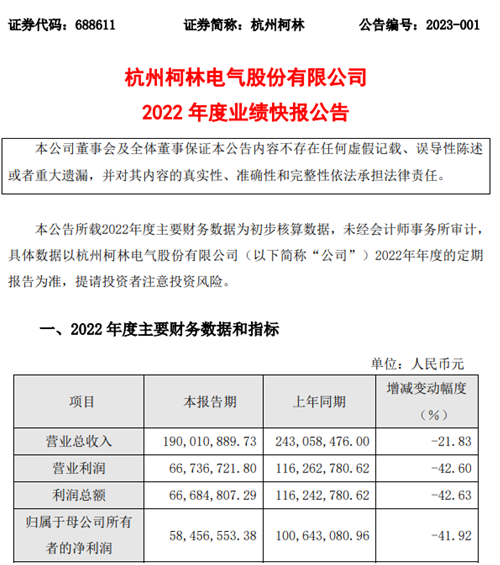 证券代码：688611　　证券简称：杭州柯林　　公告编号：2023-001

杭州柯林电气股份有限公司
2022 年度业绩快报公告

本公司董事会及全体董事保证本公告内容不存在任何虚假记载、误导性陈述或者重大遗漏，并对其内容的真实性、准确性和完整性依法承担法律责任。

本公告所载2022年度主要财务数据为初步核算数据，未经会计师事务所审计，具体数据以杭州柯林电气股份有限公司（以下简称“公司”）2022年年度的定期报告为准，提请投资者注意投资风险。

一、2022 年度主要财务数据和指标

单位：人民币元

| 项目 | 本报告期 | 上年同期 | 增减变动幅度（%） |
|---|---|---|---|
| 营业总收入 | 190，010，889.73 | 243，058，476.00 | -21.83 |
| 营业利润 | 66，736，721.80 | 116，262，780.62 | -42.60 |
| 利润总额 | 66，684，807.29 | 116，242，780.62 | -42.63 |
| 归属于母公司所有者的净利润 | 58，456，553.38 | 100，643，080.96 | -41.92 |